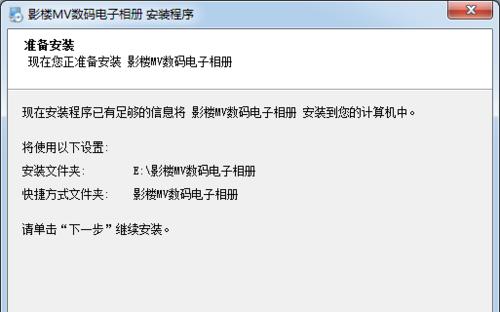 影楼MV数码电子相册 安装程序

准备安装
现在您正准备安装 影楼MV数码电子相册

现在安装程序已有足够的信息将 影楼MV数码电子相册 安装到您的计算机中。

将使用以下设置:
安装文件夹: E:\影楼MV数码电子相册
快捷方式文件夹: 影楼MV数码电子相册

请单击“下一步”继续安装。